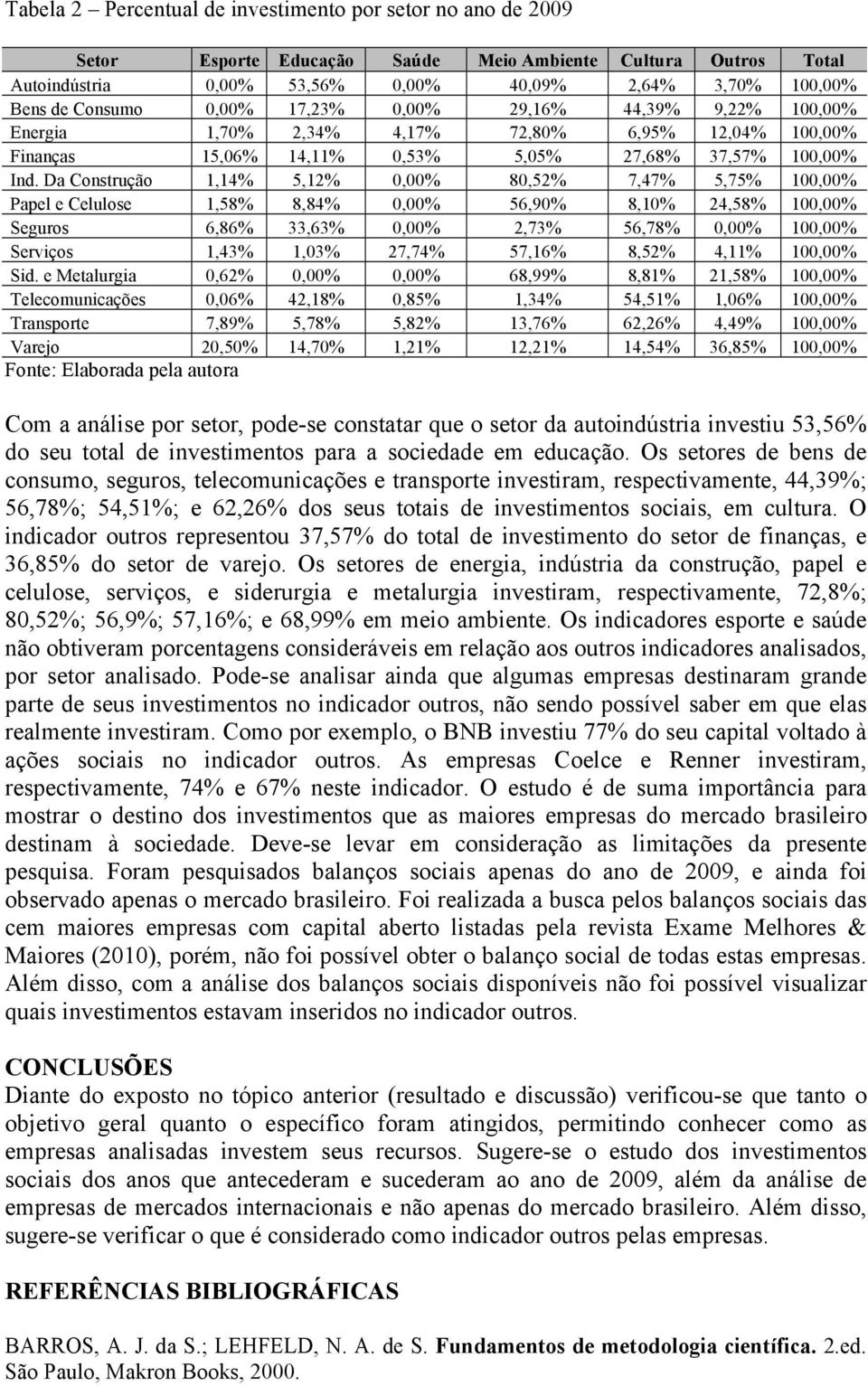 Tabela 2 – Percentual de investimento por setor no ano de 2009

| Setor | Esporte | Educação | Saúde | Meio Ambiente | Cultura | Outros | Total |
|---|---|---|---|---|---|---|---|
| Autoindústria | 0,00% | 53,56% | 0,00% | 40,09% | 2,64% | 3,70% | 100,00% |
| Bens de Consumo | 0,00% | 17,23% | 0,00% | 29,16% | 44,39% | 9,22% | 100,00% |
| Energia | 1,70% | 2,34% | 4,17% | 72,80% | 6,95% | 12,04% | 100,00% |
| Finanças | 15,06% | 14,11% | 0,53% | 5,05% | 27,68% | 37,57% | 100,00% |
| Ind. Da Construção | 1,14% | 5,12% | 0,00% | 80,52% | 7,47% | 5,75% | 100,00% |
| Papel e Celulose | 1,58% | 8,84% | 0,00% | 56,90% | 8,10% | 24,58% | 100,00% |
| Seguros | 6,86% | 33,63% | 0,00% | 2,73% | 56,78% | 0,00% | 100,00% |
| Serviços | 1,43% | 1,03% | 27,74% | 57,16% | 8,52% | 4,11% | 100,00% |
| Sid. e Metalurgia | 0,62% | 0,00% | 0,00% | 68,99% | 8,81% | 21,58% | 100,00% |
| Telecomunicações | 0,06% | 42,18% | 0,85% | 1,34% | 54,51% | 1,06% | 100,00% |
| Transporte | 7,89% | 5,78% | 5,82% | 13,76% | 62,26% | 4,49% | 100,00% |
| Varejo | 20,50% | 14,70% | 1,21% | 12,21% | 14,54% | 36,85% | 100,00% |

Fonte: Elaborada pela autora

Com a análise por setor, pode-se constatar que o setor da autoindústria investiu 53,56% do seu total de investimentos para a sociedade em educação. Os setores de bens de consumo, seguros, telecomunicações e transporte investiram, respectivamente, 44,39%; 56,78%; 54,51%; e 62,26% dos seus totais de investimentos sociais, em cultura. O indicador outros representou 37,57% do total de investimento do setor de finanças, e 36,85% do setor de varejo. Os setores de energia, indústria da construção, papel e celulose, serviços, e siderurgia e metalurgia investiram, respectivamente, 72,8%; 80,52%; 56,9%; 57,16%; e 68,99% em meio ambiente. Os indicadores esporte e saúde não obtiveram porcentagens consideráveis em relação aos outros indicadores analisados, por setor analisado. Pode-se analisar ainda que algumas empresas destinaram grande parte de seus investimentos no indicador outros, não sendo possível saber em que elas realmente investiram. Como por exemplo, o BNB investiu 77% do seu capital voltado à ações sociais no indicador outros. As empresas Coelce e Renner investiram, respectivamente, 74% e 67% neste indicador. O estudo é de suma importância para mostrar o destino dos investimentos que as maiores empresas do mercado brasileiro destinam à sociedade. Deve-se levar em consideração as limitações da presente pesquisa. Foram pesquisados balanços sociais apenas do ano de 2009, e ainda foi observado apenas o mercado brasileiro. Foi realizada a busca pelos balanços sociais das cem maiores empresas com capital aberto listadas pela revista Exame Melhores & Maiores (2010), porém, não foi possível obter o balanço social de todas estas empresas. Além disso, com a análise dos balanços sociais disponíveis não foi possível visualizar quais investimentos estavam inseridos no indicador outros.

CONCLUSÕES
Diante do exposto no tópico anterior (resultado e discussão) verificou-se que tanto o objetivo geral quanto o específico foram atingidos, permitindo conhecer como as empresas analisadas investem seus recursos. Sugere-se o estudo dos investimentos sociais dos anos que antecederam e sucederam ao ano de 2009, além da análise de empresas de mercados internacionais e não apenas do mercado brasileiro. Além disso, sugere-se verificar o que é considerado como indicador outros pelas empresas.

REFERÊNCIAS BIBLIOGRÁFICAS

BARROS, A. J. da S.; LEHFELD, N. A. de S. Fundamentos de metodologia científica. 2.ed. São Paulo, Makron Books, 2000.